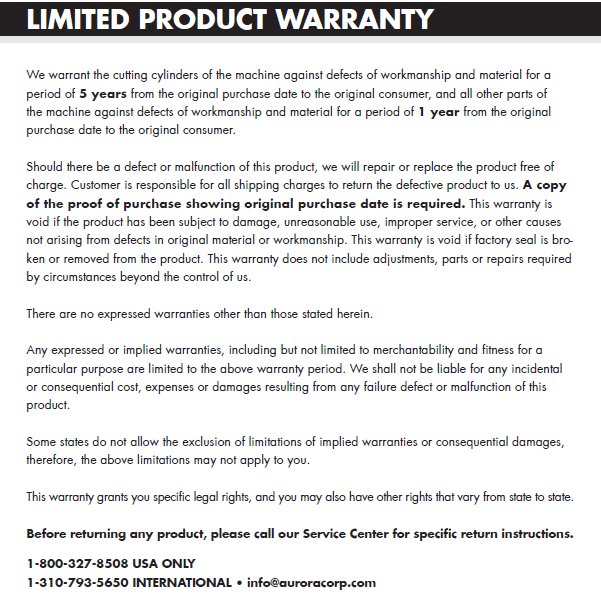 LIMITED PRODUCT WARRANTY

We warrant the cutting cylinders of the machine against defects of workmanship and material for a period of 5 years from the original purchase date to the original consumer, and all other parts of the machine against defects of workmanship and material for a period of 1 year from the original purchase date to the original consumer.

Should there be a defect or malfunction of this product, we will repair or replace the product free of charge. Customer is responsible for all shipping charges to return the defective product to us. A copy of the proof of purchase showing original purchase date is required. This warranty is void if the product has been subject to damage, unreasonable use, improper service, or other causes not arising from defects in original material or workmanship. This warranty is void if factory seal is broken or removed from the product. This warranty does not include adjustments, parts or repairs required by circumstances beyond the control of us.

There are no expressed warranties other than those stated herein.

Any expressed or implied warranties, including but not limited to merchantability and fitness for a particular purpose are limited to the above warranty period. We shall not be liable for any incidental or consequential cost, expenses or damages resulting from any failure defect or malfunction of this product.

Some states do not allow the exclusion of limitations of implied warranties or consequential damages, therefore, the above limitations may not apply to you.

This warranty grants you specific legal rights, and you may also have other rights that vary from state to state.

Before returning any product, please call our Service Center for specific return instructions.

1-800-327-8508 USA ONLY
1-310-793-5650 INTERNATIONAL • info@auroracorp.com